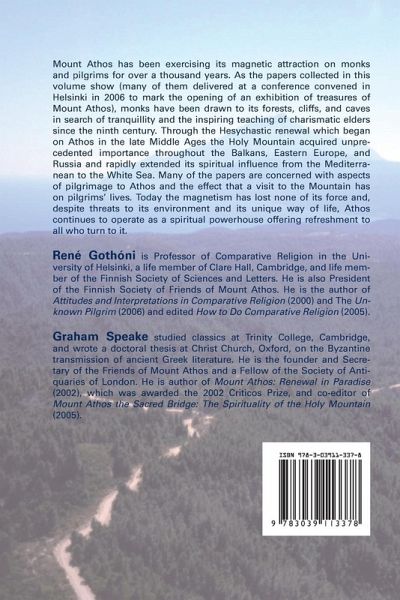 Mount Athos has been exercising its magnetic attraction on monks and pilgrims for over a thousand years. As the papers collected in this volume show (many of them delivered at a conference convened in Helsinki in 2006 to mark the opening of an exhibition of treasures of Mount Athos), monks have been drawn to its forests, cliffs, and caves in search of tranquillity and the inspiring teaching of charismatic elders since the ninth century. Through the Hesychastic renewal which began on Athos in the late Middle Ages the Holy Mountain acquired unprecedented importance throughout the Balkans, Eastern Europe, and Russia and rapidly extended its spiritual influence from the Mediterranean to the White Sea. Many of the papers are concerned with aspects of pilgrimage to Athos and the effect that a visit to the Mountain has on pilgrims' lives. Today the magnetism has lost none of its force and, despite threats to its environment and its unique way of life, Athos continues to operate as a spiritual powerhouse offering refreshment to all who turn to it.

René Gothóni is Professor of Comparative Religion in the University of Helsinki, a life member of Clare Hall, Cambridge, and life member of the Finnish Society of Sciences and Letters. He is also President of the Finnish Society of Friends of Mount Athos. He is the author of Attitudes and Interpretations in Comparative Religion (2000) and The Unknown Pilgrim (2006) and edited How to Do Comparative Religion (2005).

Graham Speake studied classics at Trinity College, Cambridge, and wrote a doctoral thesis at Christ Church, Oxford, on the Byzantine transmission of ancient Greek literature. He is the founder and Secretary of the Friends of Mount Athos and a Fellow of the Society of Antiquaries of London. He is author of Mount Athos: Renewal in Paradise (2002), which was awarded the 2002 Criticos Prize, and co-editor of Mount Athos the Sacred Bridge: The Spirituality of the Holy Mountain (2005).

ISBN 978-3-03911-337-8

9 783039 113378